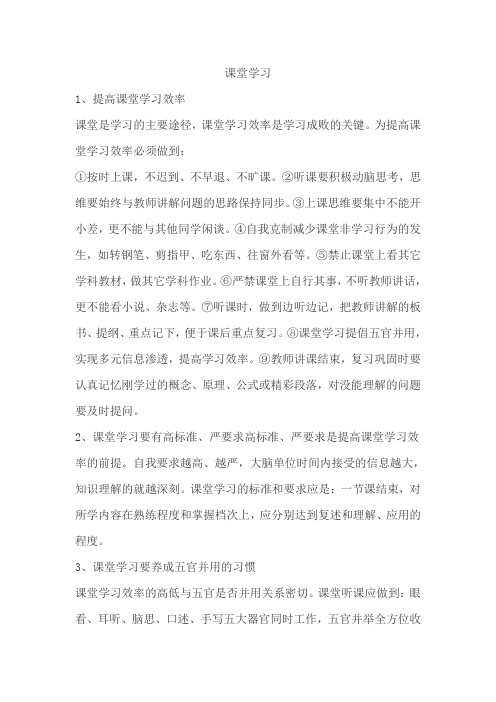 课堂学习

1、提高课堂学习效率

课堂是学习的主要途径，课堂学习效率是学习成败的关键。为提高课堂学习效率必须做到：

①按时上课，不迟到、不早退、不旷课。②听课要积极动脑思考，思维要始终与教师讲解问题的思路保持同步。③上课思维要集中不能开小差，更不能与其他同学闲谈。④自我克制减少课堂非学习行为的发生，如转钢笔、剪指甲、吃东西、往窗外看等。⑤禁止课堂上看其它学科教材，做其它学科作业。⑥严禁课堂上自行其事，不听教师讲话，更不能看小说、杂志等。⑦听课时，做到边听边记，把教师讲解的板书、提纲、重点记下，便于课后重点复习。⑧课堂学习提倡五官并用，实现多元信息渗透，提高学习效率。⑨教师讲课结束，复习巩固时要认真记忆刚学过的概念、原理、公式或精彩段落，对没能理解的问题要及时提问。

2、课堂学习要有高标准、严要求高标准、严要求是提高课堂学习效率的前提。自我要求越高、越严，大脑单位时间内接受的信息越大，知识理解的就越深刻。课堂学习的标准和要求应是：一节课结束，对所学内容在熟练程度和掌握档次上，应分别达到复述和理解、应用的程度。

3、课堂学习要养成五官并用的习惯

课堂学习效率的高低与五官是否并用关系密切。课堂听课应做到：眼看、耳听、脑思、口述、手写五大器官同时工作，五官并举全方位收